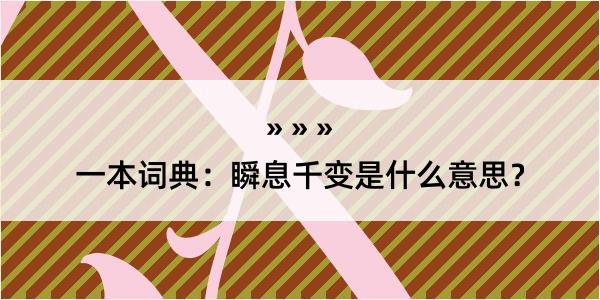 » » »

一本词典：瞬息千变是什么意思？